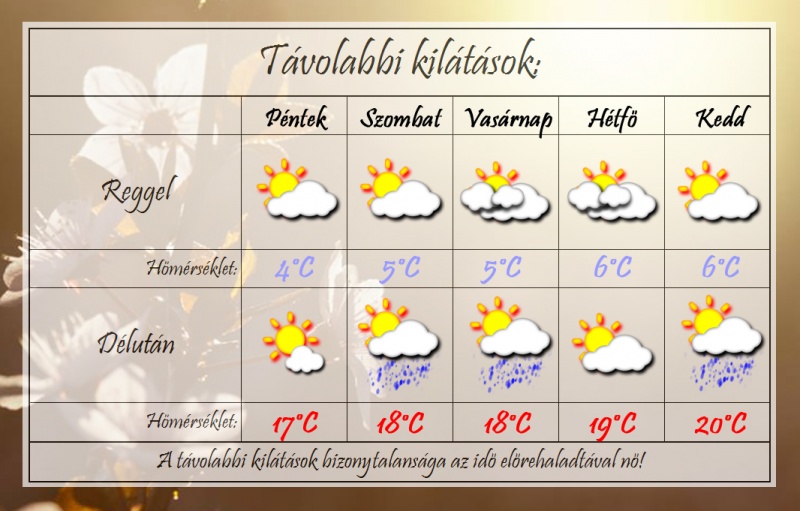 Távolabbi kilátások:

| | Péntek | Szombat | Vasárnap | Hétfö | Kedd |
|---|---|---|---|---|---|
| Reggel | | | | | |
| Hömérséklet: | 4°C | 5°C | 5°C | 6°C | 6°C |
| Délután | | | | | |
| Hömérséklet: | 17°C | 18°C | 18°C | 19°C | 20°C |

A távolabbi kilátások bizonytalansága az idö elörehaladtával nö!